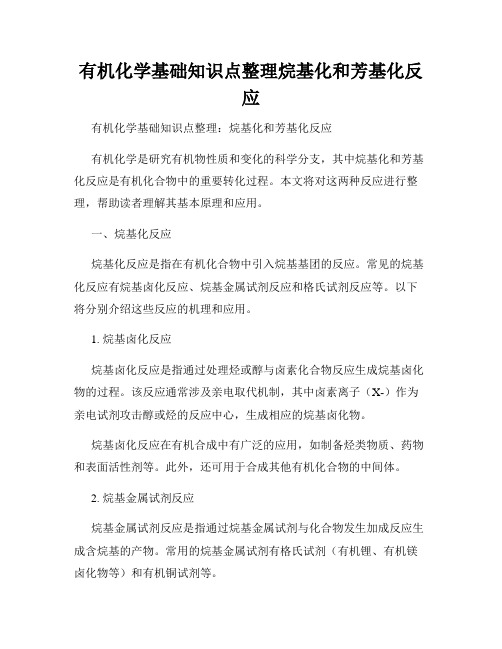 有机化学基础知识点整理烷基化和芳基化反应

有机化学基础知识点整理：烷基化和芳基化反应

有机化学是研究有机物性质和变化的科学分支，其中烷基化和芳基化反应是有机化合物中的重要转化过程。本文将对这两种反应进行整理，帮助读者理解其基本原理和应用。

一、烷基化反应

烷基化反应是指在有机化合物中引入烷基基团的反应。常见的烷基化反应有烷基卤化反应、烷基金属试剂反应和格氏试剂反应等。以下将分别介绍这些反应的机理和应用。

1. 烷基卤化反应

烷基卤化反应是指通过处理烃或醇与卤素化合物反应生成烷基卤化物的过程。该反应通常涉及亲电取代机制，其中卤素离子（X-）作为亲电试剂攻击醇或烃的反应中心，生成相应的烷基卤化物。

烷基卤化反应在有机合成中有广泛的应用，如制备烃类物质、药物和表面活性剂等。此外，还可用于合成其他有机化合物的中间体。

2. 烷基金属试剂反应

烷基金属试剂反应是指通过烷基金属试剂与化合物发生加成反应生成含烷基的产物。常用的烷基金属试剂有格氏试剂（有机锂、有机镁卤化物等）和有机铜试剂等。